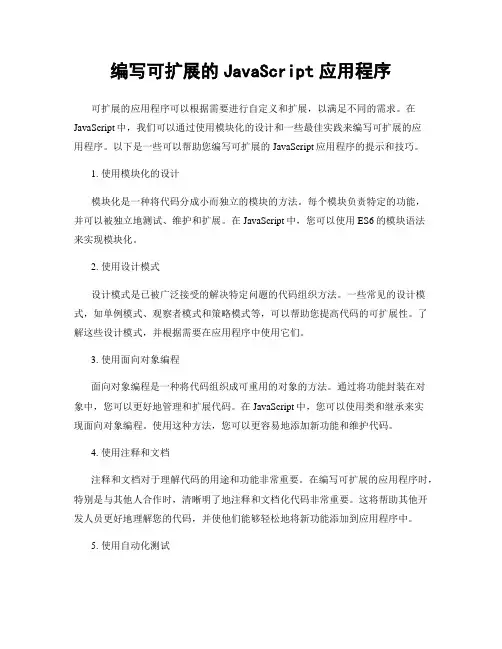 编写可扩展的 JavaScript 应用程序

可扩展的应用程序可以根据需要进行自定义和扩展，以满足不同的需求。在 JavaScript 中，我们可以通过使用模块化的设计和一些最佳实践来编写可扩展的应用程序。以下是一些可以帮助您编写可扩展的 JavaScript 应用程序的提示和技巧。

1. 使用模块化的设计

模块化是一种将代码分成小而独立的模块的方法。每个模块负责特定的功能，并可以被独立地测试、维护和扩展。在 JavaScript 中，您可以使用 ES6 的模块语法来实现模块化。

2. 使用设计模式

设计模式是已被广泛接受的解决特定问题的代码组织方法。一些常见的设计模式，如单例模式、观察者模式和策略模式等，可以帮助您提高代码的可扩展性。了解这些设计模式，并根据需要在应用程序中使用它们。

3. 使用面向对象编程

面向对象编程是一种将代码组织成可重用的对象的方法。通过将功能封装在对象中，您可以更好地管理和扩展代码。在 JavaScript 中，您可以使用类和继承来实现面向对象编程。使用这种方法，您可以更容易地添加新功能和维护代码。

4. 使用注释和文档

注释和文档对于理解代码的用途和功能非常重要。在编写可扩展的应用程序时，特别是与其他人合作时，清晰明了地注释和文档化代码非常重要。这将帮助其他开发人员更好地理解您的代码，并使他们能够轻松地将新功能添加到应用程序中。

5. 使用自动化测试